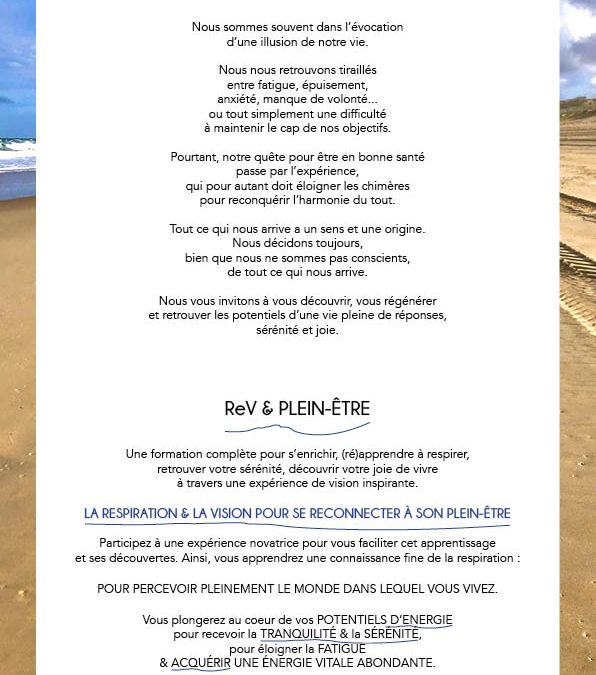 Nous sommes souvent dans l'évocation d'une illusion de notre vie.

Nous nous retrouvons tiraillés entre fatigue, épuisement, anxiété, manque de volonté... ou tout simplement une difficulté à maintenir le cap de nos objectifs.

Pourtant, notre quête pour être en bonne santé passe par l'expérience, qui pour autant doit éloigner les chimères pour reconquérir l'harmonie du tout.

Tout ce qui nous arrive a un sens et une origine. Nous décidons toujours, bien que nous ne sommes pas conscients, de tout ce qui nous arrive.

Nous vous invitons à vous découvrir, vous régénérer et retrouver les potentiels d'une vie pleine de réponses, sérénité et joie.

ReV & PLEIN-ÊTRE

Une formation complète pour s'enrichir, (ré)apprendre à respirer, retrouver votre sérénité, découvrir votre joie de vivre à travers une expérience de vision inspirante.

LA RESPIRATION & LA VISION POUR SE RECONNECTER À SON PLEIN-ÊTRE

Participez à une expérience novatrice pour vous faciliter cet apprentissage et ses découvertes. Ainsi, vous apprendrez une connaissance fine de la respiration :

POUR PERCEVOIR PLEINEMENT LE MONDE DANS LEQUEL VOUS VIVEZ.

Vous plongerez au coeur de vos POTENTIELS D'ENERGIE pour recevoir la TRANQUILITÉ & la SÉRÉNITÉ, pour éloigner la FATIGUE & ACQUÉRIR UNE ÉNERGIE VITALE ABONDANTE.